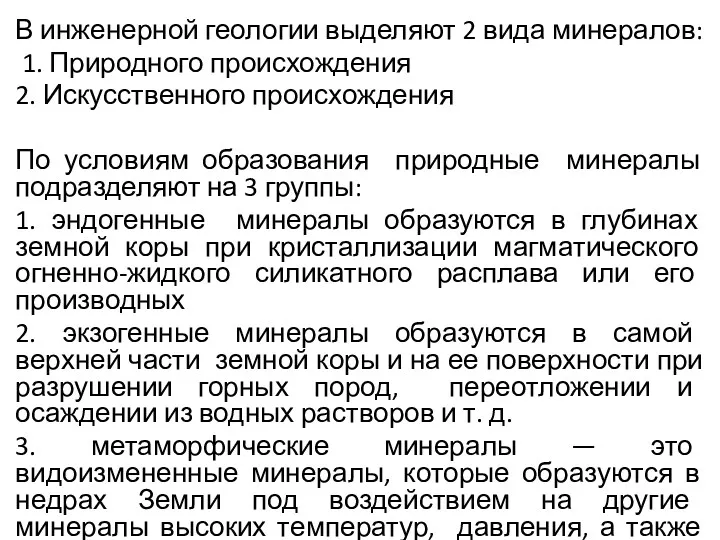 В инженерной геологии выделяют 2 вида минералов:
1. Природного происхождения
2. Искусственного происхождения

По условиям образования природные минералы подразделяют на 3 группы:

1. эндогенные минералы образуются в глубинах земной коры при кристаллизации магматического огненно-жидкого силикатного расплава или его производных

2. экзогенные минералы образуются в самой верхней части земной коры и на ее поверхности при разрушении горных пород, переотложении и осаждении из водных растворов и т. д.

3. метаморфические минералы — это видоизмененные минералы, которые образуются в недрах Земли под воздействием на другие минералы высоких температур, давления, а также